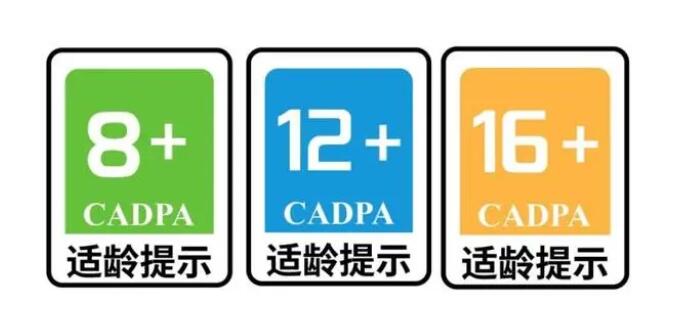 8+
CADPA
适龄提示

12+
CADPA
适龄提示

16+
CADPA
适龄提示